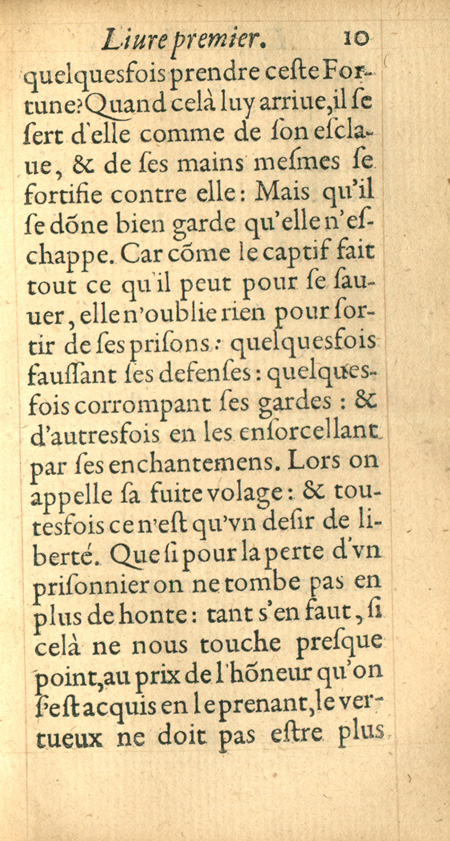 Liure premier. 10

quelquesfois prendre ceste Fortune? Quand celà luy arriue, il se sert d'elle comme de son esclaue, & de ses mains mesmes se fortifie contre elle: Mais qu'il se dõne bien garde qu'elle n'eschappe. Car cõme le captif fait tout ce qu'il peut pour se sauuer, elle n'oublie rien pour sortir de ses prisons: quelquesfois faussant ses defenses: quelquesfois corrompant ses gardes: & d'autresfois en les ensorcellant par ses enchantemens. Lors on appelle sa fuite volage: & toutesfois ce n'est qu'vn desir de liberté. Que si pour la perte d'vn prisonnier on ne tombe pas en plus de honte: tant s'en faut, si celà ne nous touche presque point, au prix de l'hõneur qu'on s'est acquis en le prenant, le vertueux ne doit pas estre plus